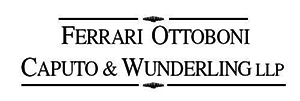 FERRARI OTTOBONI
CAPUTO & WUNDERLING LLP